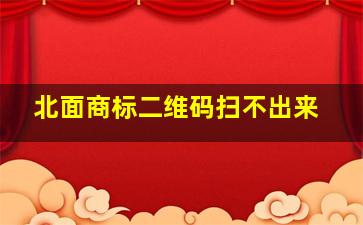 北面商标二维码扫不出来